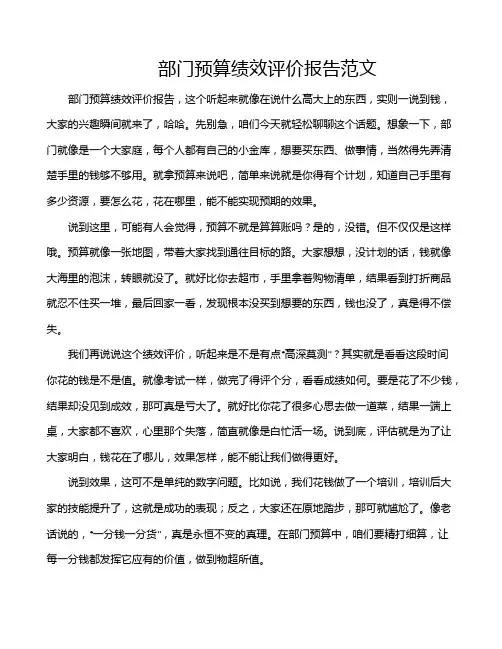 部门预算绩效评价报告范文

部门预算绩效评价报告，这个听起来就像在说什么高大上的东西，实则一说到钱，大家的兴趣瞬间就来了，哈哈。先别急，咱们今天就轻松聊聊这个话题。想象一下，部门就像是一个大家庭，每个人都有自己的小金库，想要买东西、做事情，当然得先弄清楚手里的钱够不够用。就拿预算来说吧，简单来说就是你得有个计划，知道自己手里有多少资源，要怎么花，花在哪里，能不能实现预期的效果。

说到这里，可能有人会觉得，预算不就是算算账吗？是的，没错。但不仅仅是这样哦。预算就像一张地图，带着大家找到通往目标的路。大家想想，没计划的话，钱就像大海里的泡沫，转眼就没了。就好比你去超市，手里拿着购物清单，结果看到打折商品就忍不住买一堆，最后回家一看，发现根本没买到想要的东西，钱也没了，真是得不偿失。

我们再说说这个绩效评价，听起来是不是有点“高深莫测”？其实就是看看这段时间你花的钱是不是值。就像考试一样，做完了得评个分，看看成绩如何。要是花了不少钱，结果却没见到成效，那可真是亏大了。就好比你花了很多心思去做一道菜，结果一端上桌，大家都不喜欢，心里那个失落，简直就像是白忙活一场。说到底，评估就是为了让大家明白，钱花在了哪儿，效果怎样，能不能让我们做得更好。

说到效果，这可不是单纯的数字问题。比如说，我们花钱做了一个培训，培训后大家的技能提升了，这就是成功的表现；反之，大家还在原地踏步，那可就尴尬了。像老话说的，“一分钱一分货”，真是永恒不变的真理。在部门预算中，咱们要精打细算，让每一分钱都发挥它应有的价值，做到物超所值。